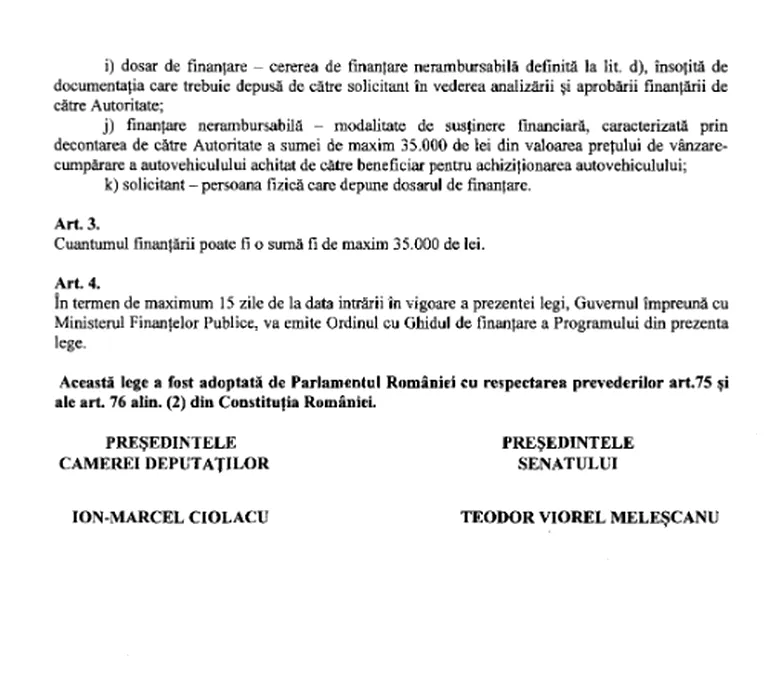 i) dosar de finanțare – cererea de finanțare nerambursabilă definită la lit. d), însoțită de documentația care trebuie depusă de către solicitant în vederea analizării și aprobării finanțării de către Autoritate;

j) finanțare nerambursabilă – modalitate de susținere financiară, caracterizată prin decontarea de către Autoritate a sumei de maxim 35.000 de lei din valoarea prețului de vânzare-cumpărare a autovehiculului achitat de către beneficiar pentru achiziționarea autovehiculului;

k) solicitant – persoana fizică care depune dosarul de finanțare.

Art. 3.
Cuantumul finanțării poate fi o sumă fi de maxim 35.000 de lei.

Art. 4.
În termen de maximum 15 zile de la data intrării în vigoare a prezentei legi, Guvernul împreună cu Ministerul Finanțelor Publice, va emite Ordinul cu Ghidul de finanțare a Programului din prezenta lege.

Această lege a fost adoptată de Parlamentul României cu respectarea prevederilor art.75 și ale art. 76 alin. (2) din Constituția României.

PREȘEDINTELE
CAMEREI DEPUTAȚILOR

ION-MARCEL CIOLACU

PREȘEDINTELE
SENATULUI

TEODOR VIOREL MELEȘCANU